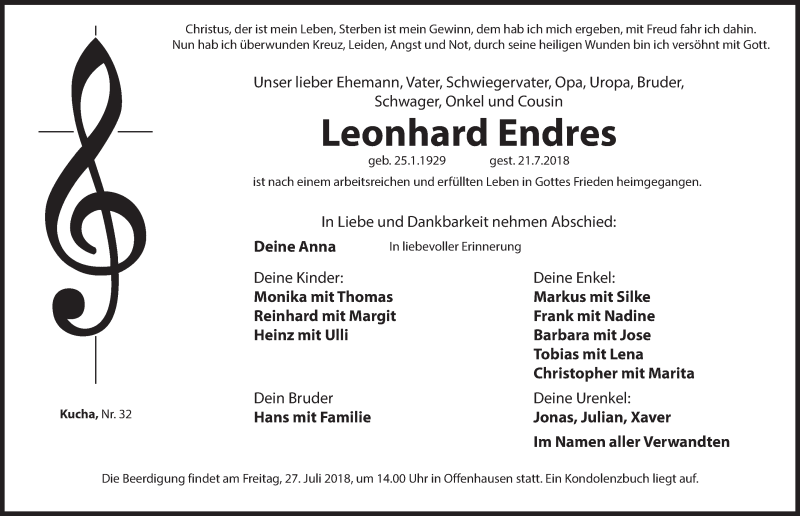 Christus, der ist mein Leben, Sterben ist mein Gewinn, dem hab ich mich ergeben, mit Freud fahr ich dahin.
Nun hab ich überwunden Kreuz, Leiden, Angst und Not, durch seine heiligen Wunden bin ich versöhnt mit Gott.

Unser lieber Ehemann, Vater, Schwiegervater, Opa, Uropa, Bruder, Schwager, Onkel und Cousin

Leonhard Endres

geb. 25.1.1929 gest. 21.7.2018

ist nach einem arbeitsreichen und erfüllten Leben in Gottes Frieden heimgegangen.

In Liebe und Dankbarkeit nehmen Abschied:

Deine Anna In liebevoller Erinnerung

Deine Kinder:
Monika mit Thomas
Reinhard mit Margit
Heinz mit Ulli

Dein Bruder
Hans mit Familie

Deine Enkel:
Markus mit Silke
Frank mit Nadine
Barbara mit Jose
Tobias mit Lena
Christopher mit Marita

Deine Urenkel:
Jonas, Julian, Xaver

Im Namen aller Verwandten

Kucha, Nr. 32

Die Beerdigung findet am Freitag, 27. Juli 2018, um 14.00 Uhr in Offenhausen statt. Ein Kondolenzbuch liegt auf.